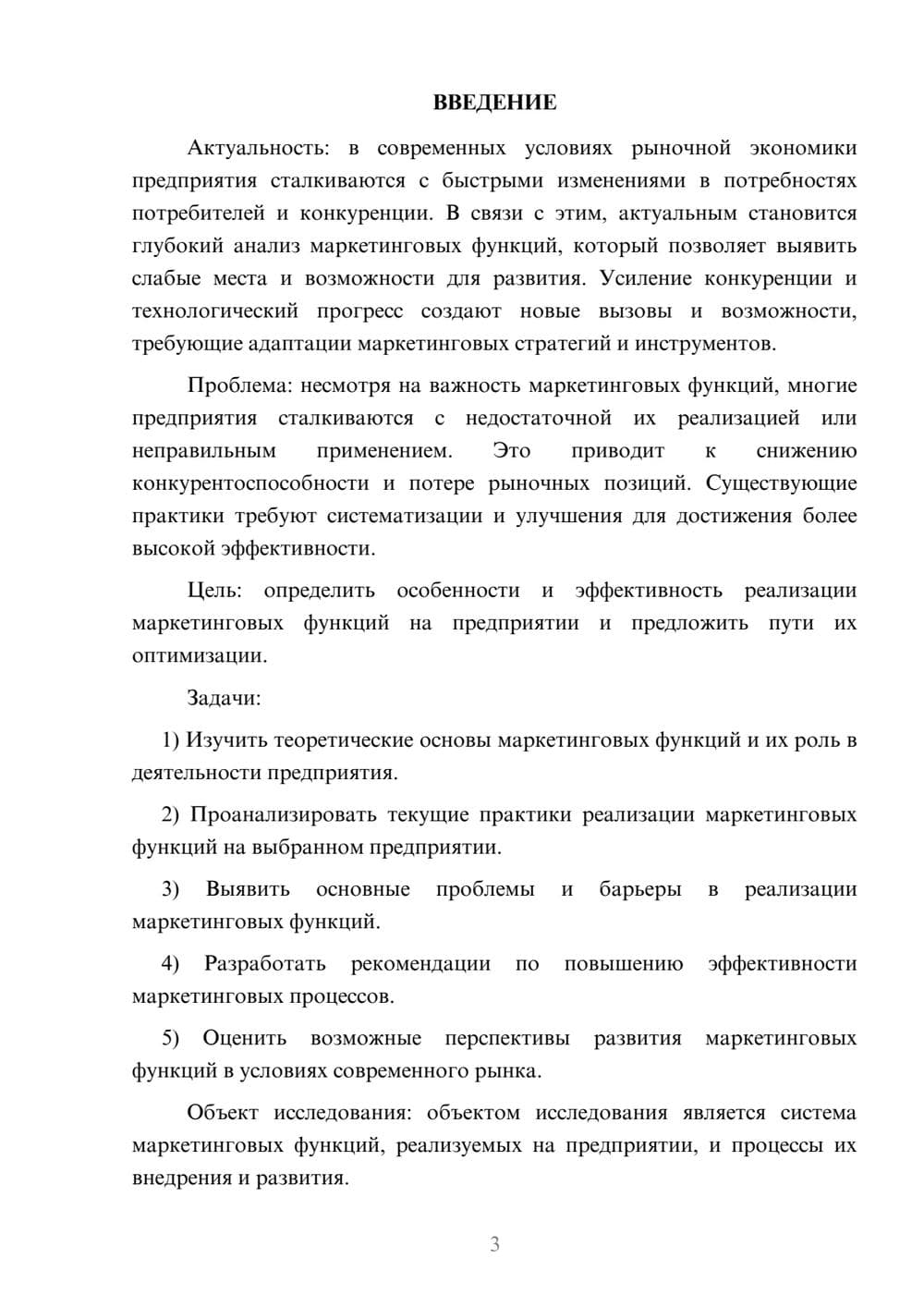 ВВЕДЕНИЕ

Актуальность: в современных условиях рыночной экономики предприятия сталкиваются с быстрыми изменениями в потребностях потребителей и конкуренции. В связи с этим, актуальным становится глубокий анализ маркетинговых функций, который позволяет выявить слабые места и возможности для развития. Усиление конкуренции и технологический прогресс создают новые вызовы и возможности, требующие адаптации маркетинговых стратегий и инструментов.

Проблема: несмотря на важность маркетинговых функций, многие предприятия сталкиваются с недостаточной их реализацией или неправильным применением. Это приводит к снижению конкурентоспособности и потере рыночных позиций. Существующие практики требуют систематизации и улучшения для достижения более высокой эффективности.

Цель: определить особенности и эффективность реализации маркетинговых функций на предприятии и предложить пути их оптимизации.

Задачи:

1) Изучить теоретические основы маркетинговых функций и их роль в деятельности предприятия.

2) Проанализировать текущие практики реализации маркетинговых функций на выбранном предприятии.

3) Выявить основные проблемы и барьеры в реализации маркетинговых функций.

4) Разработать рекомендации по повышению эффективности маркетинговых процессов.

5) Оценить возможные перспективы развития маркетинговых функций в условиях современного рынка.

Объект исследования: объектом исследования является система маркетинговых функций, реализуемых на предприятии, и процессы их внедрения и развития.

3